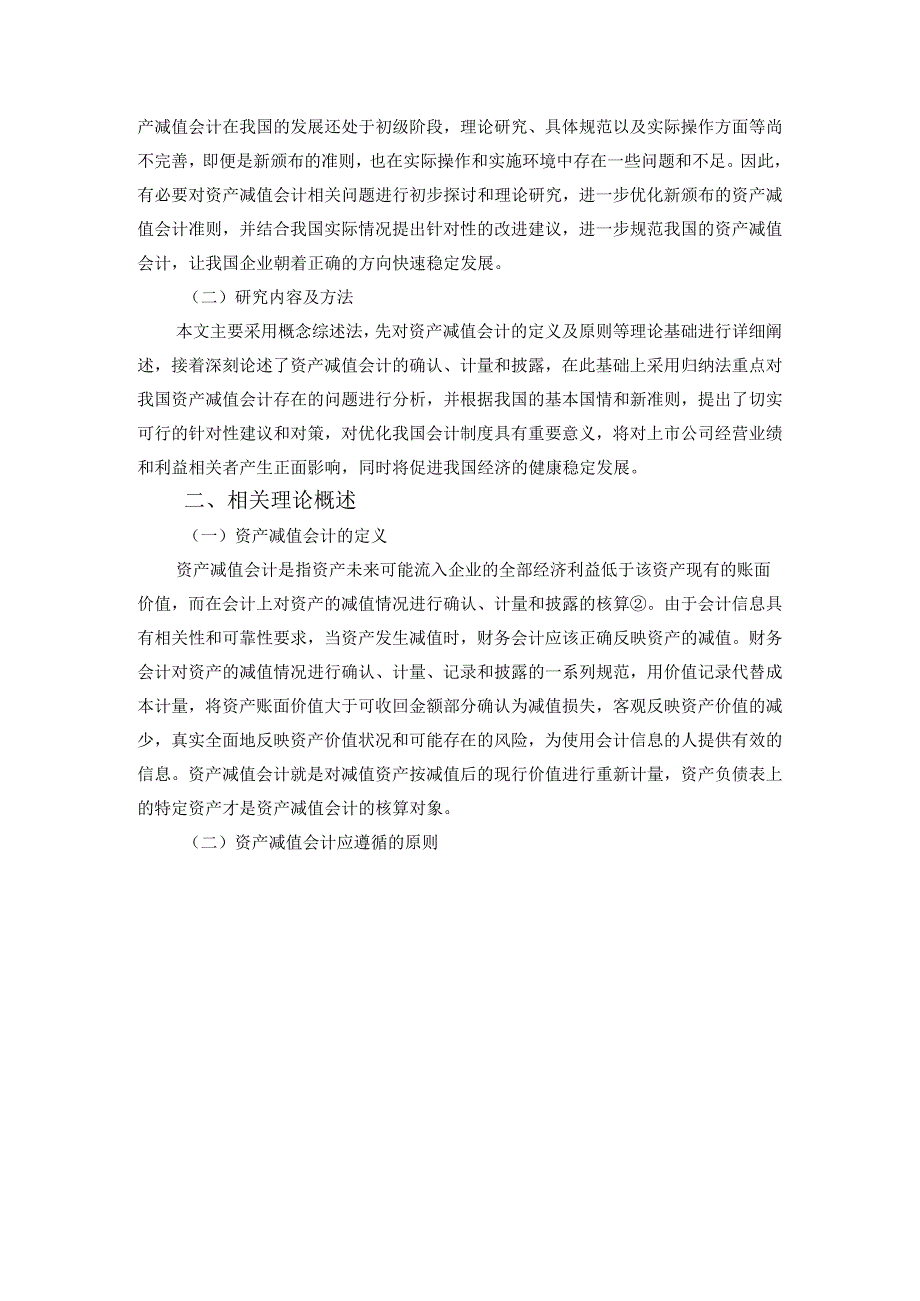 产减值会计在我国的发展还处于初级阶段，理论研究、具体规范以及实际操作方面等尚不完善，即便是新颁布的准则，也在实际操作和实施环境中存在一些问题和不足。因此，有必要对资产减值会计相关问题进行初步探讨和理论研究，进一步优化新颁布的资产减值会计准则，并结合我国实际情况提出针对性的改进建议，进一步规范我国的资产减值会计，让我国企业朝着正确的方向快速稳定发展。

（二）研究内容及方法

本文主要采用概念综述法，先对资产减值会计的定义及原则等理论基础进行详细阐述，接着深刻论述了资产减值会计的确认、计量和披露，在此基础上采用归纳法重点对我国资产减值会计存在的问题进行分析，并根据我国的基本国情和新准则，提出了切实可行的针对性建议和对策，对优化我国会计制度具有重要意义，将对上市公司经营业绩和利益相关者产生正面影响，同时将促进我国经济的健康稳定发展。

二、相关理论概述

（一）资产减值会计的定义

资产减值会计是指资产未来可能流入企业的全部经济利益低于该资产现有的账面价值，而在会计上对资产的减值情况进行确认、计量和披露的核算②。由于会计信息具有相关性和可靠性要求，当资产发生减值时，财务会计应该正确反映资产的减值。财务会计对资产的减值情况进行确认、计量、记录和披露的一系列规范，用价值记录代替成本计量，将资产账面价值大于可收回金额部分确认为减值损失，客观反映资产价值的减少，真实全面地反映资产价值状况和可能存在的风险，为使用会计信息的人提供有效的信息。资产减值会计就是对减值资产按减值后的现行价值进行重新计量，资产负债表上的特定资产才是资产减值会计的核算对象。

（二）资产减值会计应遵循的原则